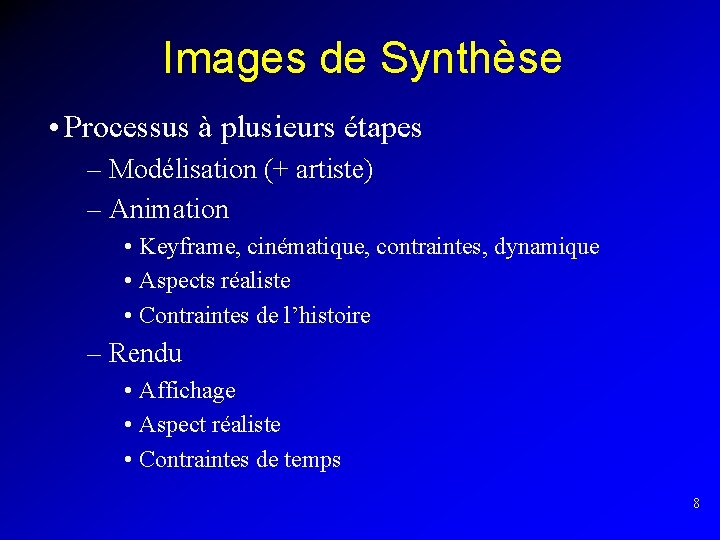 Images de Synthèse

• Processus à plusieurs étapes
– Modélisation (+ artiste)
– Animation
• Keyframe, cinématique, contraintes, dynamique
• Aspects réaliste
• Contraintes de l'histoire
– Rendu
• Affichage
• Aspect réaliste
• Contraintes de temps

8